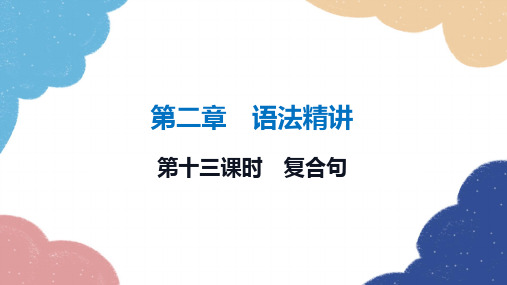 第二章　语法精讲

第十三课时　复合句